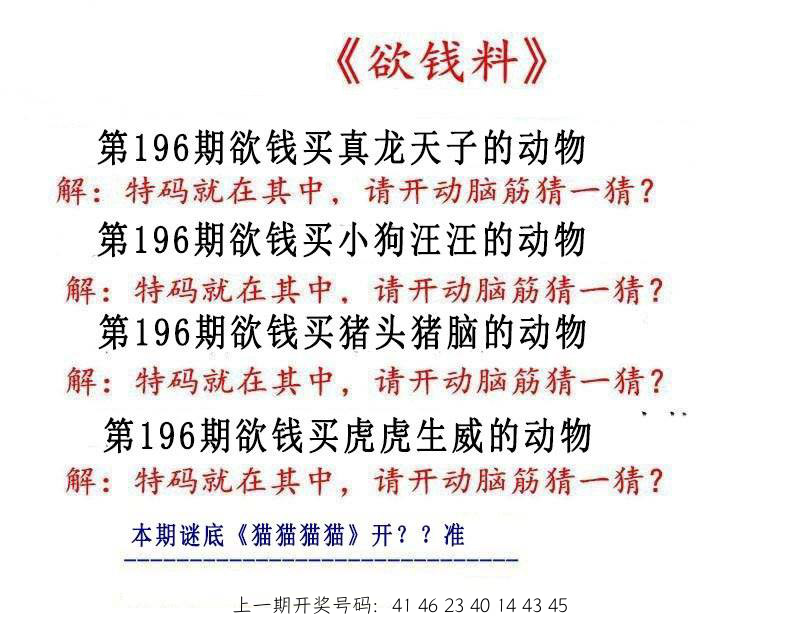 《欲钱料》

第196期欲钱买真龙天子的动物
解：特码就在其中，请开动脑筋猜一猜？
第196期欲钱买小狗汪汪的动物
解：特码就在其中，请开动脑筋猜一猜？
第196期欲钱买猪头猪脑的动物
解：特码就在其中，请开动脑筋猜一猜？
第196期欲钱买虎虎生威的动物
解：特码就在其中，请开动脑筋猜一猜？

本期谜底《猫猫猫猫》开？？准

上一期开奖号码：41 46 23 40 14 43 45